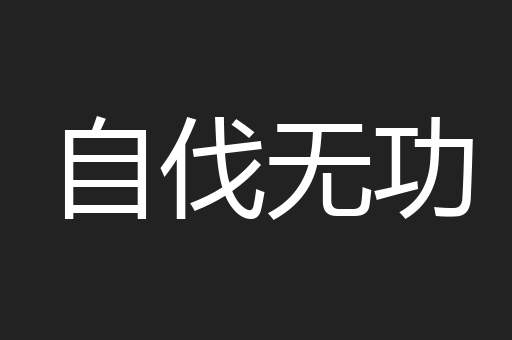 自伐无功